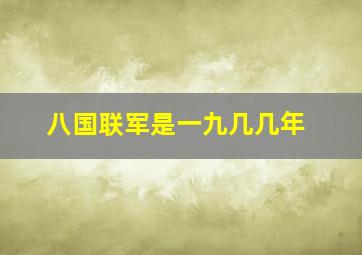 八国联军是一九几几年